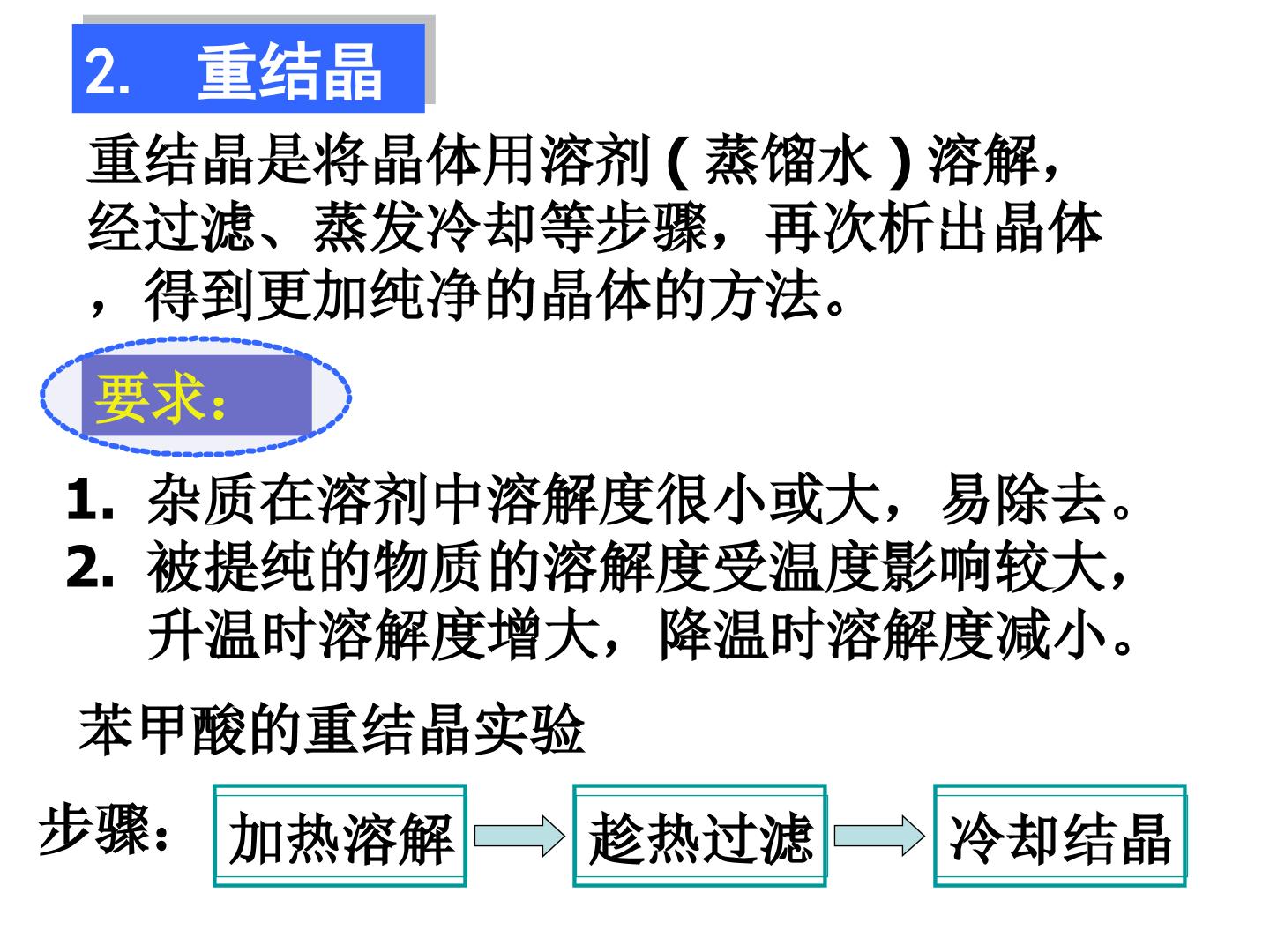 2. 重结晶

重结晶是将晶体用溶剂(蒸馏水)溶解,经过滤、蒸发冷却等步骤,再次析出晶体,得到更加纯净的晶体的方法。

要求:

1. 杂质在溶剂中溶解度很小或大,易除去。
2. 被提纯的物质的溶解度受温度影响较大,升温时溶解度增大,降温时溶解度减小。

苯甲酸的重结晶实验

步骤: 加热溶解 趁热过滤 冷却结晶